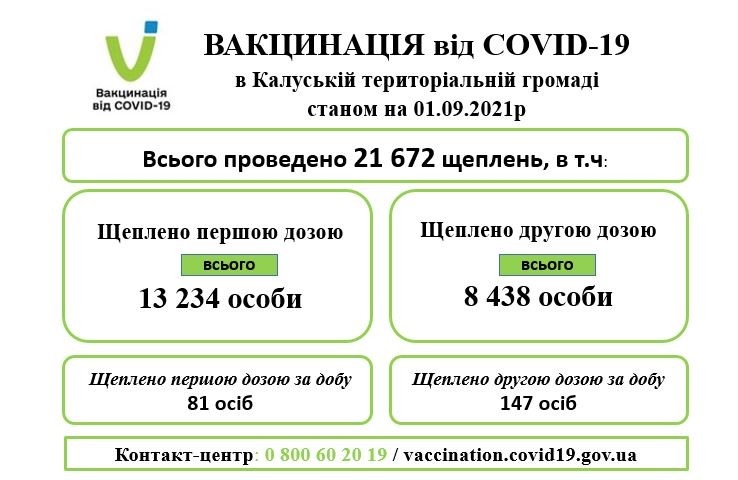 Вакцинація від COVID-19

ВАКЦИНАЦІЯ від COVID-19
в Калуській територіальній громаді
станом на 01.09.2021р

Всього проведено 21 672 щеплень, в т.ч:

Щеплено першою дозою
всього
13 234 особи

Щеплено другою дозою
всього
8 438 особи

Щеплено першою дозою за добу
81 осіб

Щеплено другою дозою за добу
147 осіб

Контакт-центр: 0 800 60 20 19 / vaccination.covid19.gov.ua